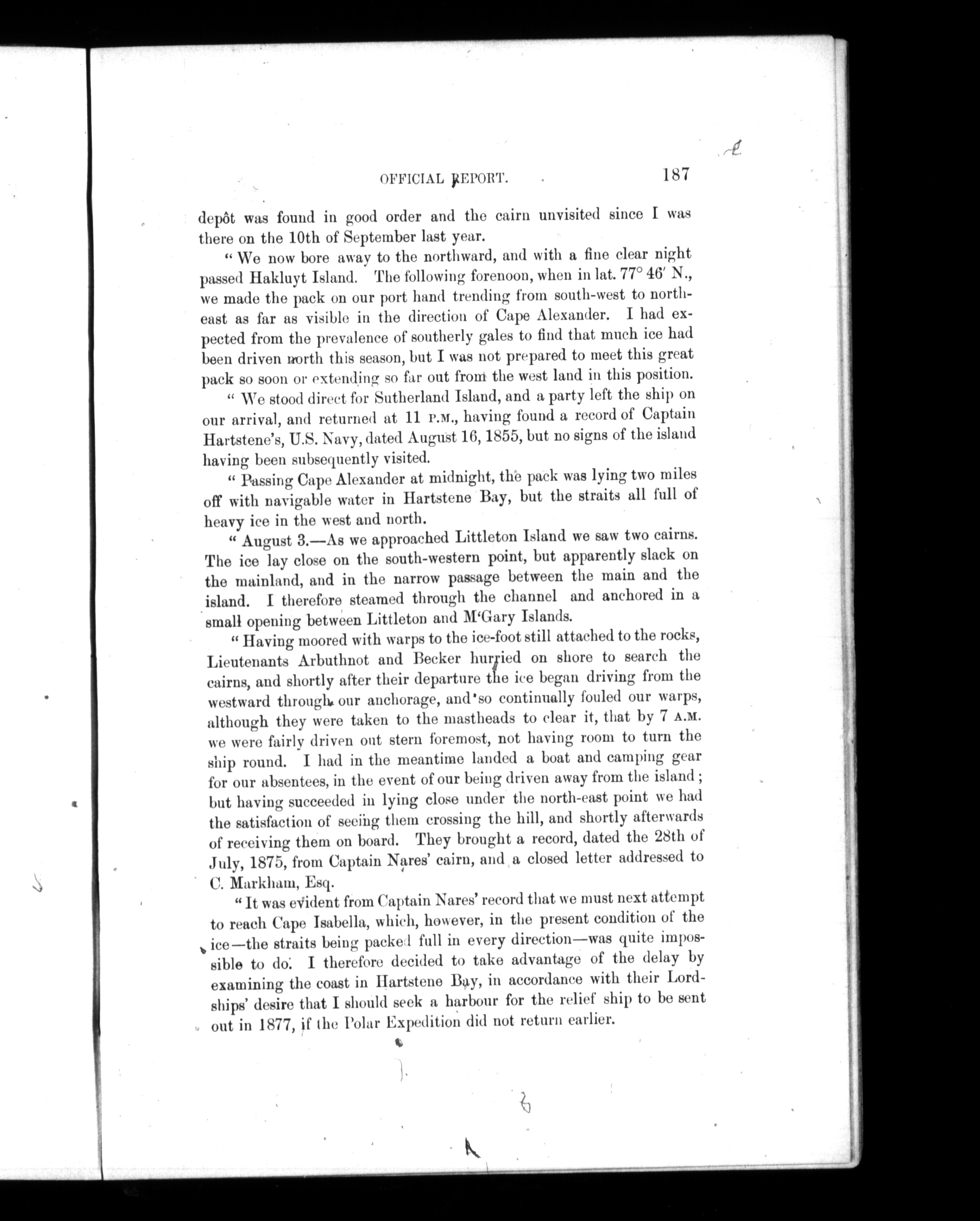 OFFICIAL REPORT. 187

depôt was found in good order and the cairn unvisited since I was there on the 10th of September last year.

"We now bore away to the northward, and with a fine clear night passed Hakluyt Island. The following forenoon, when in lat. 77° 46′ N., we made the pack on our port hand trending from south-west to north-east as far as visible in the direction of Cape Alexander. I had expected from the prevalence of southerly gales to find that much ice had been driven north this season, but I was not prepared to meet this great pack so soon or extending so far out from the west land in this position.

"We stood direct for Sutherland Island, and a party left the ship on our arrival, and returned at 11 P.M., having found a record of Captain Hartstene's, U.S. Navy, dated August 16, 1855, but no signs of the island having been subsequently visited.

"Passing Cape Alexander at midnight, the pack was lying two miles off with navigable water in Hartstene Bay, but the straits all full of heavy ice in the west and north.

"August 3.—As we approached Littleton Island we saw two cairns. The ice lay close on the south-western point, but apparently slack on the mainland, and in the narrow passage between the main and the island. I therefore steamed through the channel and anchored in a small opening between Littleton and M'Gary Islands.

"Having moored with warps to the ice-foot still attached to the rocks, Lieutenants Arbuthnot and Becker hurried on shore to search the cairns, and shortly after their departure the ice began driving from the westward through our anchorage, and so continually fouled our warps, although they were taken to the mastheads to clear it, that by 7 A.M. we were fairly driven out stern foremost, not having room to turn the ship round. I had in the meantime landed a boat and camping gear for our absentees, in the event of our being driven away from the island; but having succeeded in lying close under the north-east point we had the satisfaction of seeing them crossing the hill, and shortly afterwards of receiving them on board. They brought a record, dated the 28th of July, 1875, from Captain Nares' cairn, and a closed letter addressed to C. Markham, Esq.

"It was evident from Captain Nares' record that we must next attempt to reach Cape Isabella, which, however, in the present condition of the ice—the straits being packed full in every direction—was quite impossible to do. I therefore decided to take advantage of the delay by examining the coast in Hartstene Bay, in accordance with their Lordships' desire that I should seek a harbour for the relief ship to be sent out in 1877, if the Polar Expedition did not return earlier.